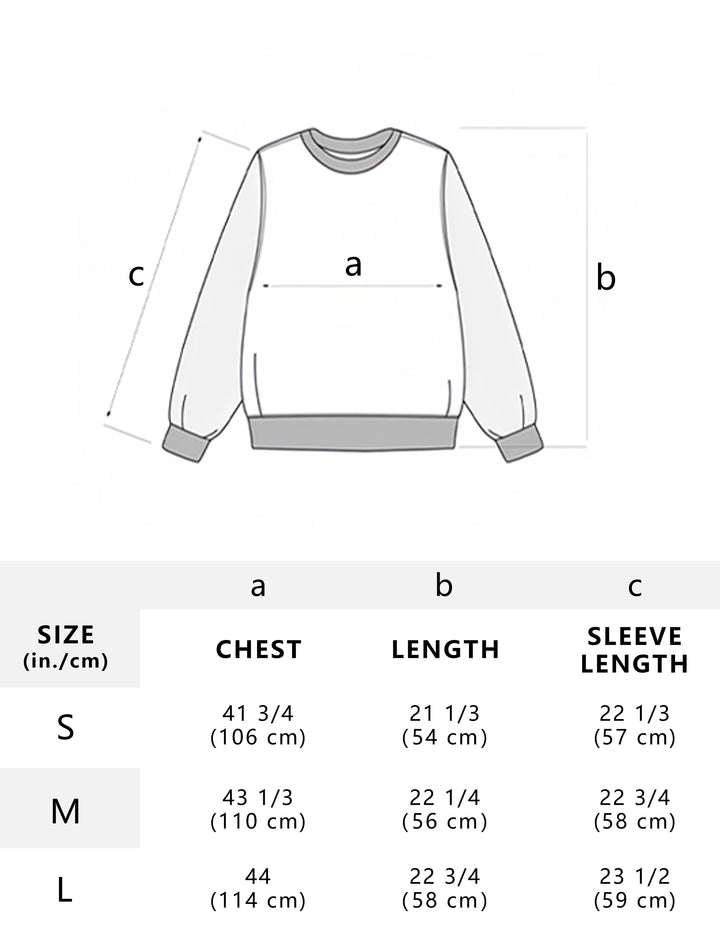 c
a
b

|  | a | b | c |
|---|---|---|---|
| SIZE (in./cm) | CHEST | LENGTH | SLEEVE LENGTH |
| S | 41 3/4 (106 cm) | 21 1/3 (54 cm) | 22 1/3 (57 cm) |
| M | 43 1/3 (110 cm) | 22 1/4 (56 cm) | 22 3/4 (58 cm) |
| L | 44 (114 cm) | 22 3/4 (58 cm) | 23 1/2 (59 cm) |